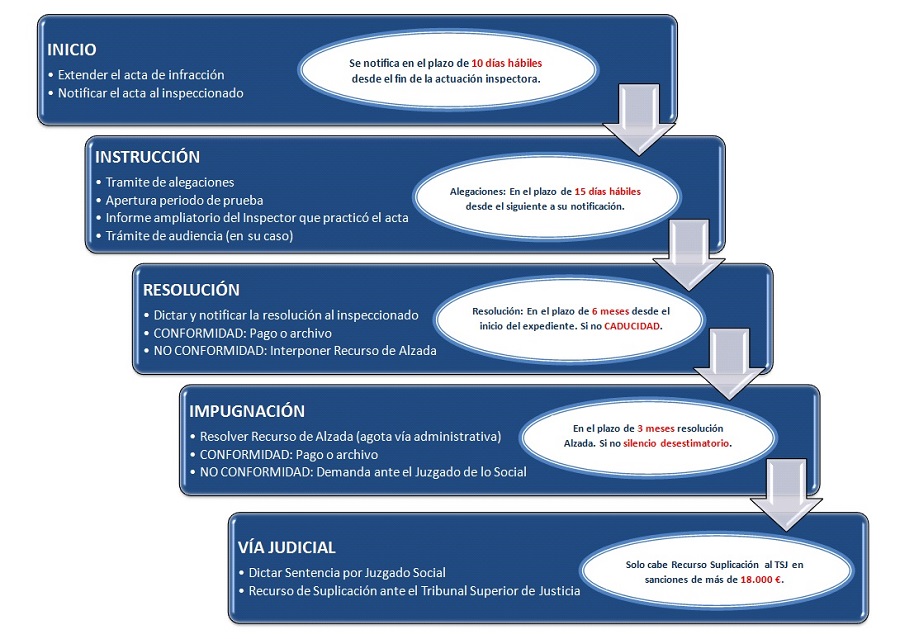 INICIO
• Extender el acta de infracción
• Notificar el acta al inspeccionado

Se notifica en el plazo de 10 días hábiles desde el fin de la actuación inspectora.

INSTRUCCIÓN
• Tramite de alegaciones
• Apertura periodo de prueba
• Informe ampliatorio del Inspector que practicó el acta
• Trámite de audiencia (en su caso)

Alegaciones: En el plazo de 15 días hábiles desde el siguiente a su notificación.

RESOLUCIÓN
• Dictar y notificar la resolución al inspeccionado
• CONFORMIDAD: Pago o archivo
• NO CONFORMIDAD: Interponer Recurso de Alzada

Resolución: En el plazo de 6 meses desde el inicio del expediente. Si no CADUCIDAD.

IMPUGNACIÓN
• Resolver Recurso de Alzada (agota vía administrativa)
• CONFORMIDAD: Pago o archivo
• NO CONFORMIDAD: Demanda ante el Juzgado de lo Social

En el plazo de 3 meses resolución Alzada. Si no silencio desestimatorio.

VÍA JUDICIAL
• Dictar Sentencia por Juzgado Social
• Recurso de Suplicación ante el Tribunal Superior de Justicia

Solo cabe Recurso Suplicación al TSJ en sanciones de más de 18.000 €.